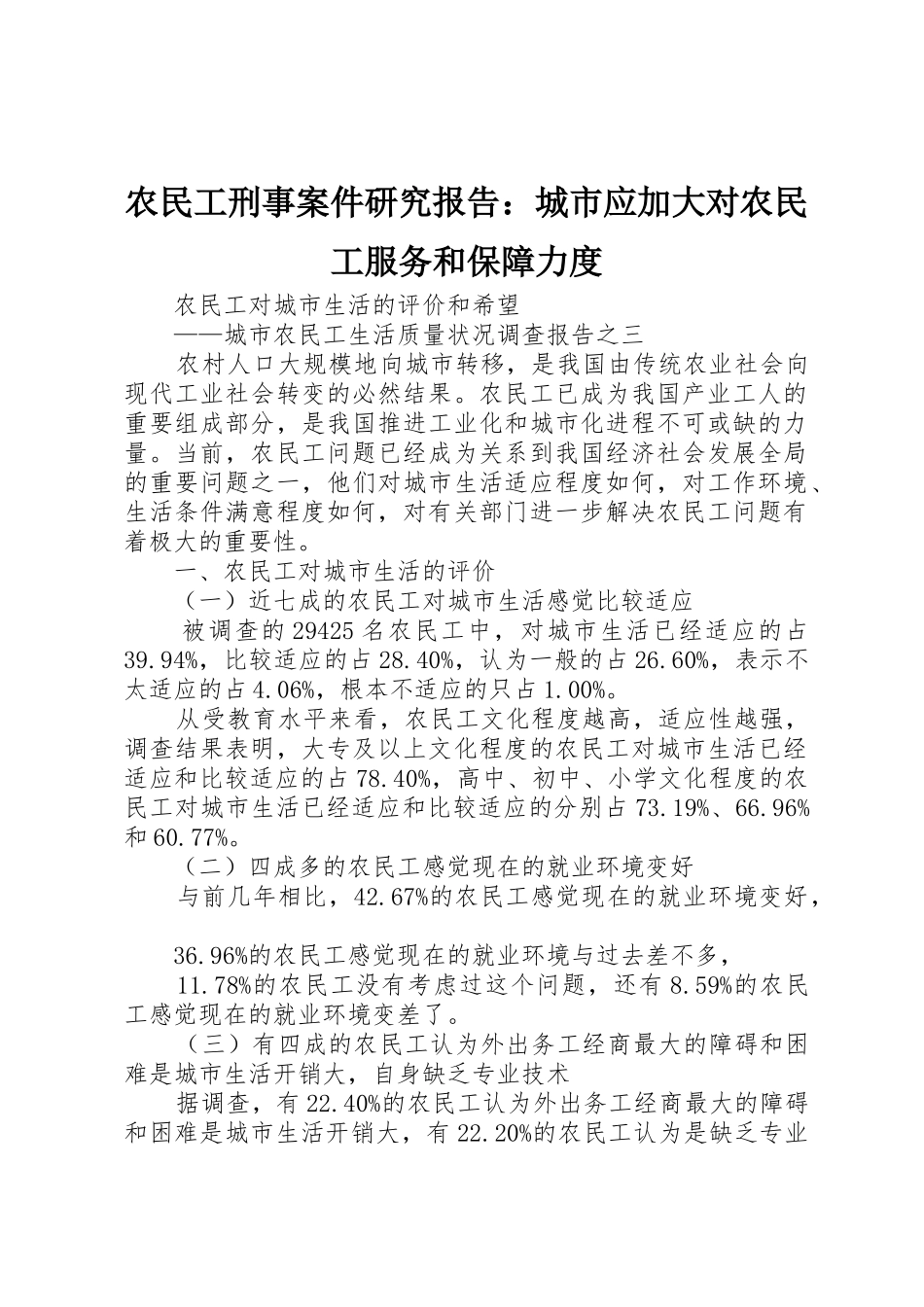 农民工刑事案件研究报告：城市应加大对农民工服务和保障力度

农民工对城市生活的评价和希望

——城市农民工生活质量状况调查报告之三

农村人口大规模地向城市转移，是我国由传统农业社会向现代工业社会转变的必然结果。农民工已成为我国产业工人的重要组成部分，是我国推进工业化和城市化进程不可或缺的力量。当前，农民工问题已经成为关系到我国经济社会发展全局的重要问题之一，他们对城市生活适应程度如何，对工作环境、生活条件满意程度如何，对有关部门进一步解决农民工问题有着极大的重要性。

一、农民工对城市生活的评价

（一）近七成的农民工对城市生活感觉比较适应

被调查的29425名农民工中，对城市生活已经适应的占39.94%，比较适应的占28.40%，认为一般的占26.60%，表示不太适应的占4.06%，根本不适应的只占1.00%。

从受教育水平来看，农民工文化程度越高，适应性越强，调查结果表明，大专及以上文化程度的农民工对城市生活已经适应和比较适应的占78.40%，高中、初中、小学文化程度的农民工对城市生活已经适应和比较适应的分别占73.19%、66.96%和60.77%。

（二）四成多的农民工感觉现在的就业环境变好

与前几年相比，42.67%的农民工感觉现在的就业环境变好，

36.96%的农民工感觉现在的就业环境与过去差不多，

11.78%的农民工没有考虑过这个问题，还有8.59%的农民工感觉现在的就业环境变差了。

（三）有四成的农民工认为外出务工经商最大的障碍和困难是城市生活开销大，自身缺乏专业技术

据调查，有22.40%的农民工认为外出务工经商最大的障碍和困难是城市生活开销大，有22.20%的农民工认为是缺乏专业